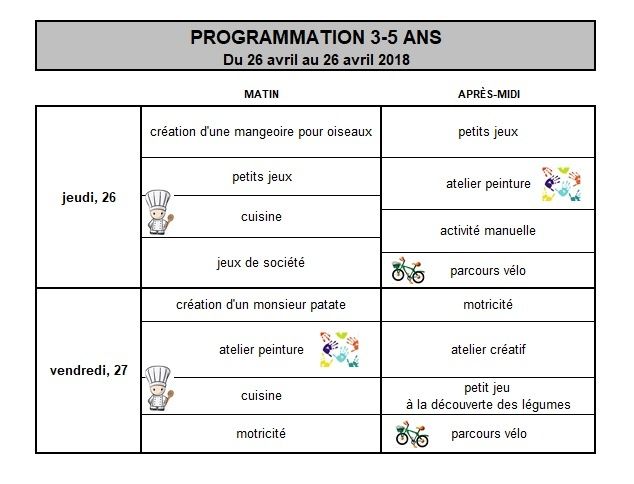 PROGRAMMATION 3-5 ANS
Du 26 avril au 26 avril 2018

| | MATIN | APRÈS-MIDI |
|---|---|---|
| jeudi, 26 | création d'une mangeoire pour oiseaux | petits jeux |
| | petits jeux | atelier peinture |
| | cuisine | activité manuelle |
| | jeux de société | parcours vélo |
| vendredi, 27 | création d'un monsieur patate | motricité |
| | atelier peinture | atelier créatif |
| | cuisine | petit jeu à la découverte des légumes |
| | motricité | parcours vélo |